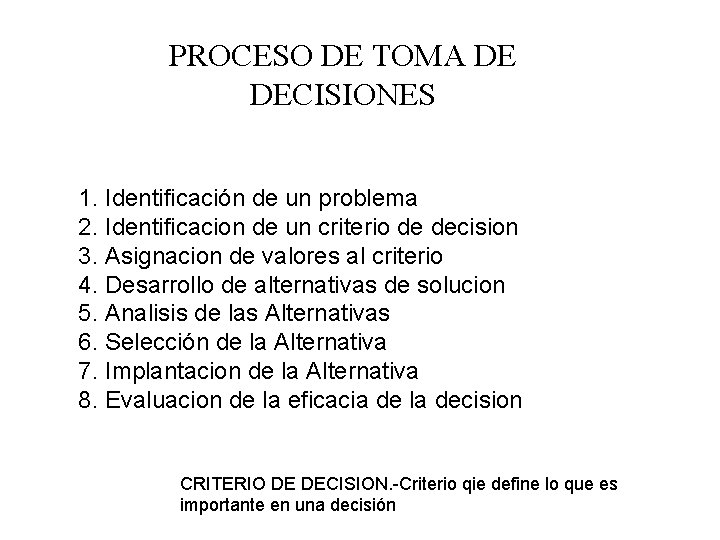 PROCESO DE TOMA DE DECISIONES

1. Identificación de un problema
2. Identificacion de un criterio de decision
3. Asignacion de valores al criterio
4. Desarrollo de alternativas de solucion
5. Analisis de las Alternativas
6. Selección de la Alternativa
7. Implantacion de la Alternativa
8. Evaluacion de la eficacia de la decision

CRITERIO DE DECISION.-Criterio qie define lo que es importante en una decisión